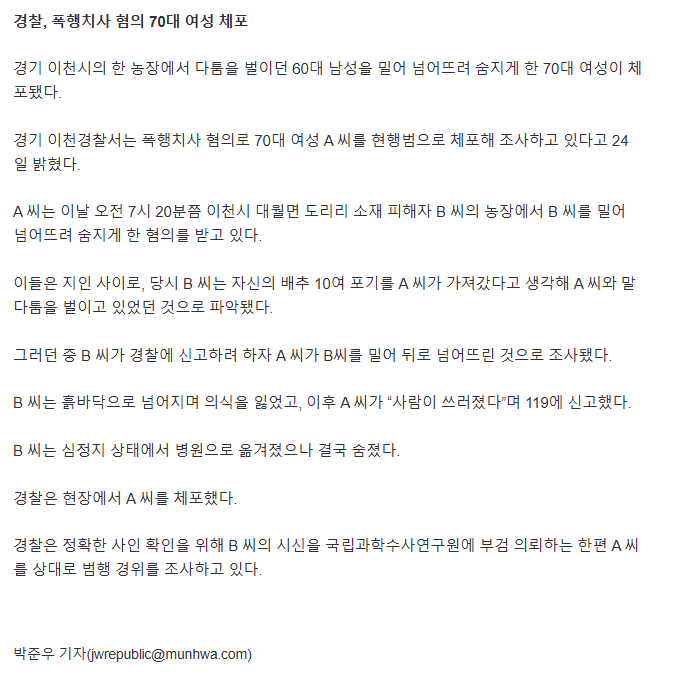 경찰, 폭행치사 혐의 70대 여성 체포

경기 이천시의 한 농장에서 다툼을 벌이던 60대 남성을 밀어 넘어뜨려 숨지게 한 70대 여성이 체포됐다.

경기 이천경찰서는 폭행치사 혐의로 70대 여성 A 씨를 현행범으로 체포해 조사하고 있다고 24일 밝혔다.

A 씨는 이날 오전 7시 20분쯤 이천시 대월면 도리리 소재 피해자 B 씨의 농장에서 B 씨를 밀어 넘어뜨려 숨지게 한 혐의를 받고 있다.

이들은 지인 사이로, 당시 B 씨는 자신의 배추 10여 포기를 A 씨가 가져갔다고 생각해 A 씨와 말다툼을 벌이고 있었던 것으로 파악됐다.

그러던 중 B 씨가 경찰에 신고하려 하자 A 씨가 B씨를 밀어 뒤로 넘어뜨린 것으로 조사됐다.

B 씨는 흙바닥으로 넘어지며 의식을 잃었고, 이후 A 씨가 “사람이 쓰러졌다”며 119에 신고했다.

B 씨는 심정지 상태에서 병원으로 옮겨졌으나 결국 숨졌다.

경찰은 현장에서 A 씨를 체포했다.

경찰은 정확한 사인 확인을 위해 B 씨의 시신을 국립과학수사연구원에 부검 의뢰하는 한편 A 씨를 상대로 범행 경위를 조사하고 있다.

박준우 기자(jwrepublic@munhwa.com)